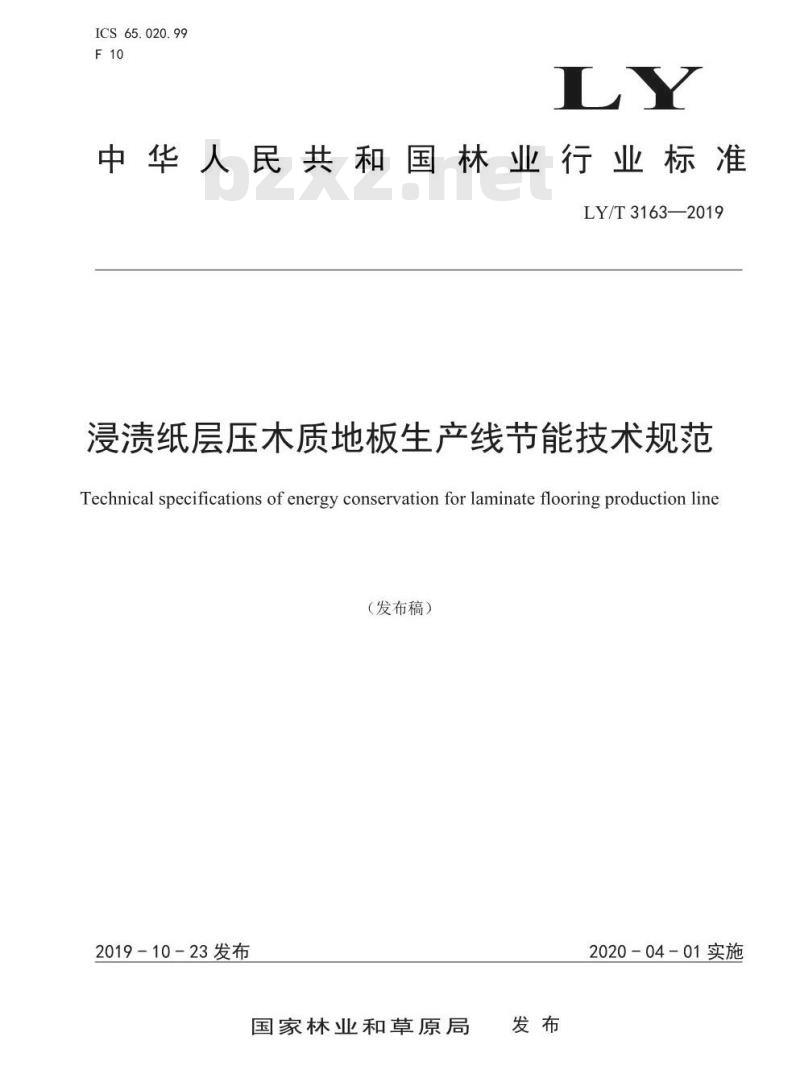 ICS 65.020.99
F 10

LY

中华人民共和国林业行业标准

bzxz.net

LY/T 3163—2019

浸渍纸层压木质地板生产线节能技术规范

Technical specifications of energy conservation for laminate flooring production line

（发布稿）

2019－10－23 发布

2020－04－01 实施

国家林业和草原局 发布